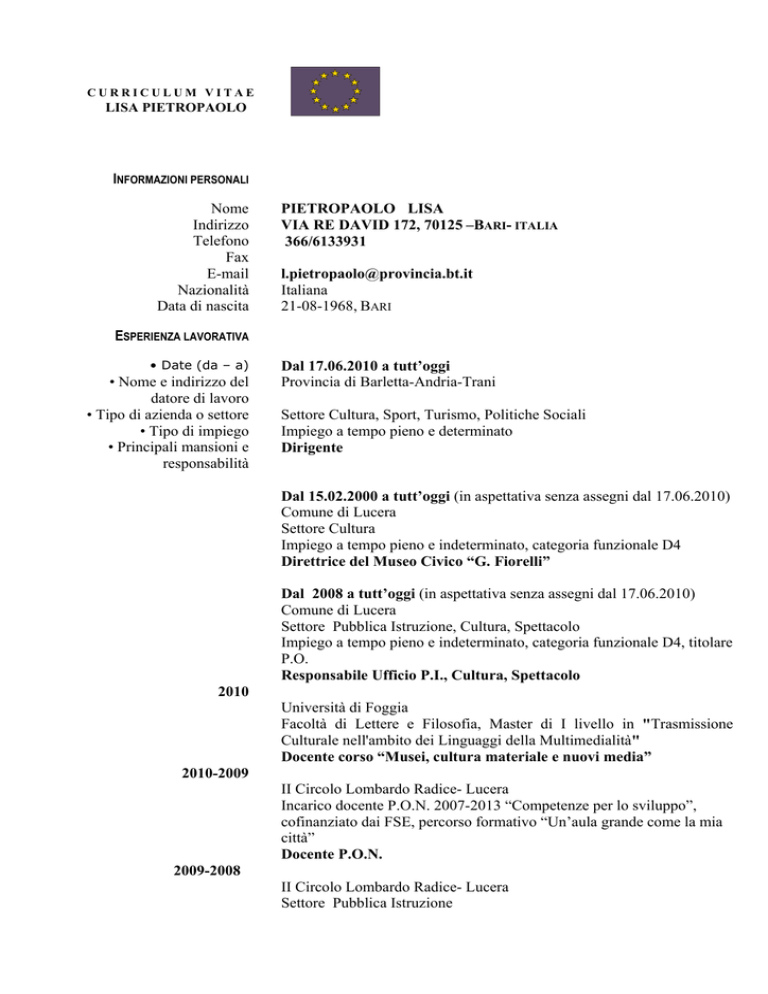 CURRICULUM VITAE
LISA PIETROPAOLO

INFORMAZIONI PERSONALI

Nome
Indirizzo
Telefono
Fax
E-mail
Nazionalità
Data di nascita

PIETROPAOLO LISA
VIA RE DAVID 172, 70125 –BARI- ITALIA
366/6133931

l.pietropaolo@provincia.bt.it
Italiana
21-08-1968, BARI

ESPERIENZA LAVORATIVA

• Date (da – a)
• Nome e indirizzo del datore di lavoro
• Tipo di azienda o settore
• Tipo di impiego
• Principali mansioni e responsabilità

Dal 17.06.2010 a tutt'oggi
Provincia di Barletta-Andria-Trani

Settore Cultura, Sport, Turismo, Politiche Sociali
Impiego a tempo pieno e determinato
Dirigente

Dal 15.02.2000 a tutt'oggi (in aspettativa senza assegni dal 17.06.2010)
Comune di Lucera
Settore Cultura
Impiego a tempo pieno e indeterminato, categoria funzionale D4
Direttrice del Museo Civico "G. Fiorelli"

Dal 2008 a tutt'oggi (in aspettativa senza assegni dal 17.06.2010)
Comune di Lucera
Settore Pubblica Istruzione, Cultura, Spettacolo
Impiego a tempo pieno e indeterminato, categoria funzionale D4, titolare P.O.
Responsabile Ufficio P.I., Cultura, Spettacolo

2010

Università di Foggia
Facoltà di Lettere e Filosofia, Master di I livello in "Trasmissione Culturale nell'ambito dei Linguaggi della Multimedialità"
Docente corso "Musei, cultura materiale e nuovi media"

2010-2009

II Circolo Lombardo Radice- Lucera
Incarico docente P.O.N. 2007-2013 "Competenze per lo sviluppo", cofinanziato dai FSE, percorso formativo "Un'aula grande come la mia città"
Docente P.O.N.

2009-2008

II Circolo Lombardo Radice- Lucera
Settore Pubblica Istruzione